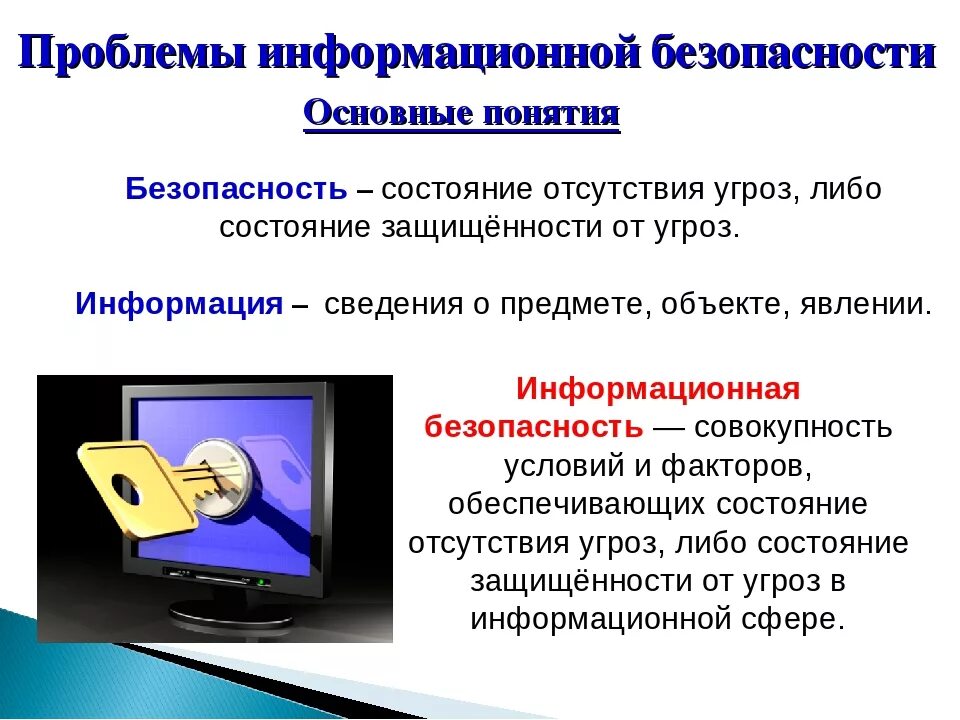 Проблемы информационной безопасности

Основные понятия

Безопасность – состояние отсутствия угроз, либо состояние защищённости от угроз.

Информация – сведения о предмете, объекте, явлении.

Информационная безопасность — совокупность условий и факторов, обеспечивающих состояние отсутствия угроз, либо состояние защищённости от угроз в информационной сфере.